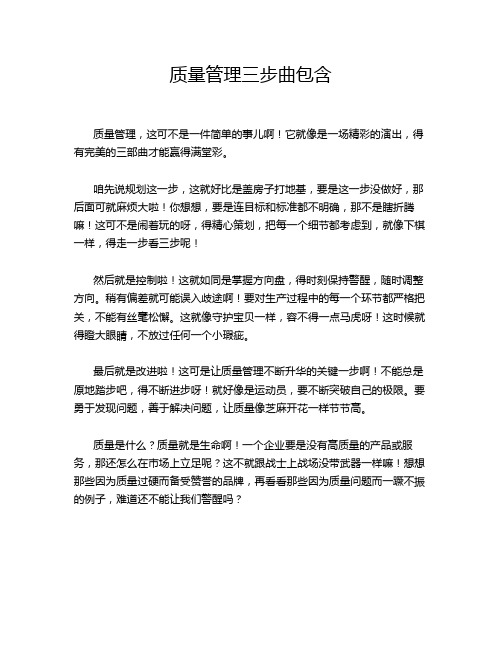 质量管理三步曲包含

质量管理，这可不是一件简单的事儿啊！它就像是一场精彩的演出，得有完美的三部曲才能赢得满堂彩。

咱先说规划这一步，这就好比是盖房子打地基，要是这一步没做好，那后面可就麻烦大啦！你想想，要是连目标和标准都不明确，那不是瞎折腾嘛！这可不是闹着玩的呀，得精心策划，把每一个细节都考虑到，就像下棋一样，得走一步看三步呢！

然后就是控制啦！这就如同是掌握方向盘，得时刻保持警醒，随时调整方向。稍有偏差就可能误入歧途啊！要对生产过程中的每一个环节都严格把关，不能有丝毫松懈。这就像守护宝贝一样，容不得一点马虎呀！这时候就得瞪大眼睛，不放过任何一个小瑕疵。

最后就是改进啦！这可是让质量管理不断升华的关键一步啊！不能总是原地踏步吧，得不断进步呀！就好像是运动员，要不断突破自己的极限。要勇于发现问题，善于解决问题，让质量像芝麻开花一样节节高。

质量是什么？质量就是生命啊！一个企业要是没有高质量的产品或服务，那还怎么在市场上立足呢？这不就跟战士上战场没带武器一样嘛！想想那些因为质量过硬而备受赞誉的品牌，再看看那些因为质量问题而一蹶不振的例子，难道还不能让我们警醒吗？